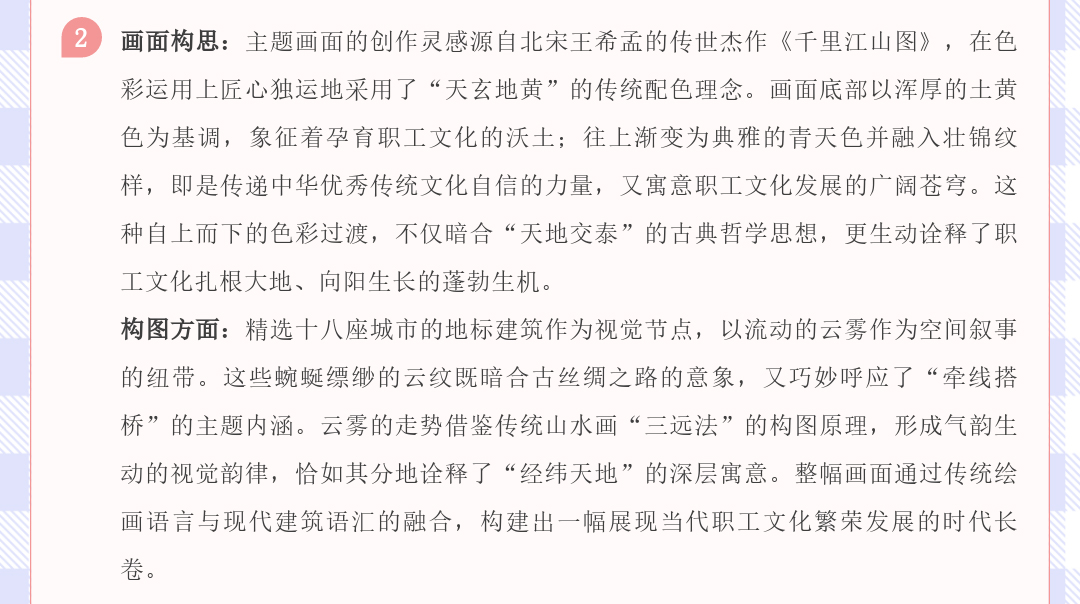 2 画面构思：主题画面的创作灵感源自北宋王希孟的传世杰作《千里江山图》，在色彩运用上匠心独运地采用了“天玄地黄”的传统配色理念。画面底部以浑厚的土黄色为基调，象征着孕育职工文化的沃土；往上渐变为典雅的青天色并融入壮锦纹样，即是传递中华优秀传统文化自信的力量，又寓意职工文化发展的广阔苍穹。这种自上而下的色彩过渡，不仅暗合“天地交泰”的古典哲学思想，更生动诠释了职工文化扎根大地、向阳生长的蓬勃生机。

构图方面：精选十八座城市的地标建筑作为视觉节点，以流动的云雾作为空间叙事的纽带。这些蜿蜒缥缈的云纹既暗合古丝绸之路的意象，又巧妙呼应了“牵线搭桥”的主题内涵。云雾的走势借鉴传统山水画“三远法”的构图原理，形成气韵生动的视觉韵律，恰如其分地诠释了“经纬天地”的深层寓意。整幅画面通过传统绘画语言与现代建筑语汇的融合，构建出一幅展现当代职工文化繁荣发展的时代长卷。